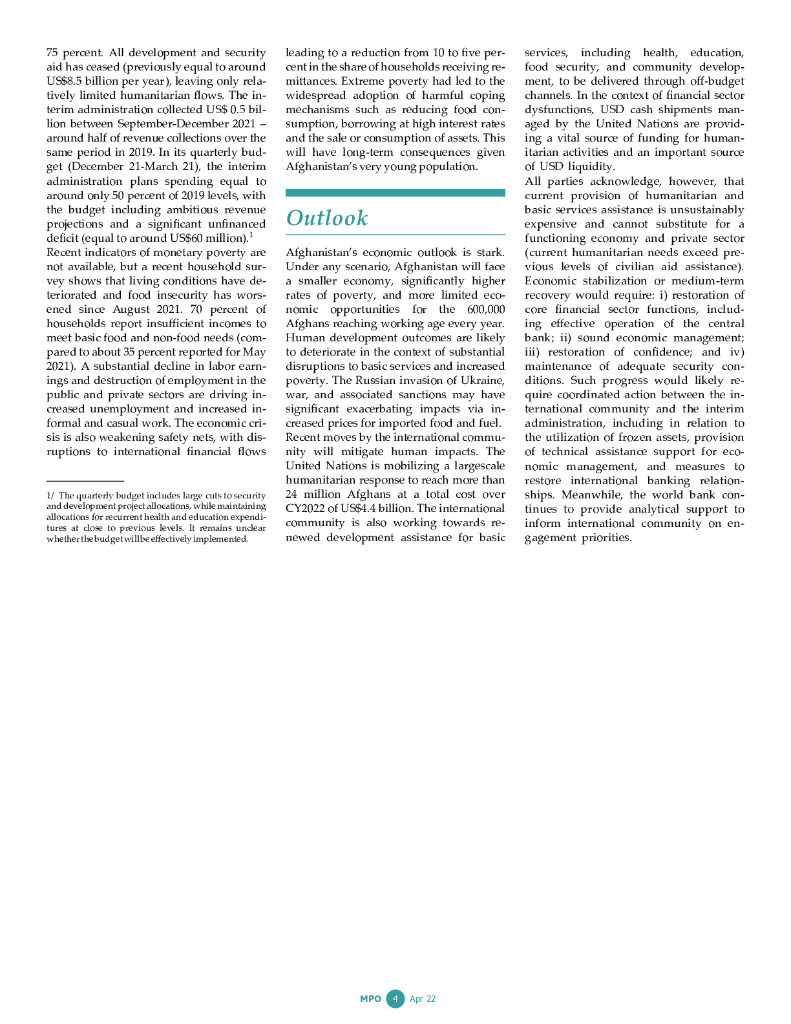 75 percent. All development and security aid has ceased (previously equal to around US$8.5 billion per year), leaving only relatively limited humanitarian flows. The interim administration collected US$ 0.5 billion between September-December 2021 – around half of revenue collections over the same period in 2019. In its quarterly budget (December 21-March 21), the interim administration plans spending equal to around only 50 percent of 2019 levels, with the budget including ambitious revenue projections and a significant unfinanced deficit (equal to around US$60 million).$^1$

Recent indicators of monetary poverty are not available, but a recent household survey shows that living conditions have deteriorated and food insecurity has worsened since August 2021. 70 percent of households report insufficient incomes to meet basic food and non-food needs (compared to about 35 percent reported for May 2021). A substantial decline in labor earnings and destruction of employment in the public and private sectors are driving increased unemployment and increased informal and casual work. The economic crisis is also weakening safety nets, with disruptions to international financial flows

1/ The quarterly budget includes large cuts to security and development project allocations, while maintaining allocations for recurrent health and education expenditures at close to previous levels. It remains unclear whether the budget will be effectively implemented.

leading to a reduction from 10 to five percent in the share of households receiving remittances. Extreme poverty had led to the widespread adoption of harmful coping mechanisms such as reducing food consumption, borrowing at high interest rates and the sale or consumption of assets. This will have long-term consequences given Afghanistan's very young population.

Outlook

Afghanistan's economic outlook is stark. Under any scenario, Afghanistan will face a smaller economy, significantly higher rates of poverty, and more limited economic opportunities for the 600,000 Afghans reaching working age every year. Human development outcomes are likely to deteriorate in the context of substantial disruptions to basic services and increased poverty. The Russian invasion of Ukraine, war, and associated sanctions may have significant exacerbating impacts via increased prices for imported food and fuel.

Recent moves by the international community will mitigate human impacts. The United Nations is mobilizing a largescale humanitarian response to reach more than 24 million Afghans at a total cost over CY2022 of US$4.4 billion. The international community is also working towards renewed development assistance for basic services, including health, education, food security, and community development, to be delivered through off-budget channels. In the context of financial sector dysfunctions, USD cash shipments managed by the United Nations are providing a vital source of funding for humanitarian activities and an important source of USD liquidity.

All parties acknowledge, however, that current provision of humanitarian and basic services assistance is unsustainably expensive and cannot substitute for a functioning economy and private sector (current humanitarian needs exceed previous levels of civilian aid assistance). Economic stabilization or medium-term recovery would require: i) restoration of core financial sector functions, including effective operation of the central bank; ii) sound economic management; iii) restoration of confidence; and iv) maintenance of adequate security conditions. Such progress would likely require coordinated action between the international community and the interim administration, including in relation to the utilization of frozen assets, provision of technical assistance support for economic management, and measures to restore international banking relationships. Meanwhile, the world bank continues to provide analytical support to inform international community on engagement priorities.

MPO 4 Apr 22